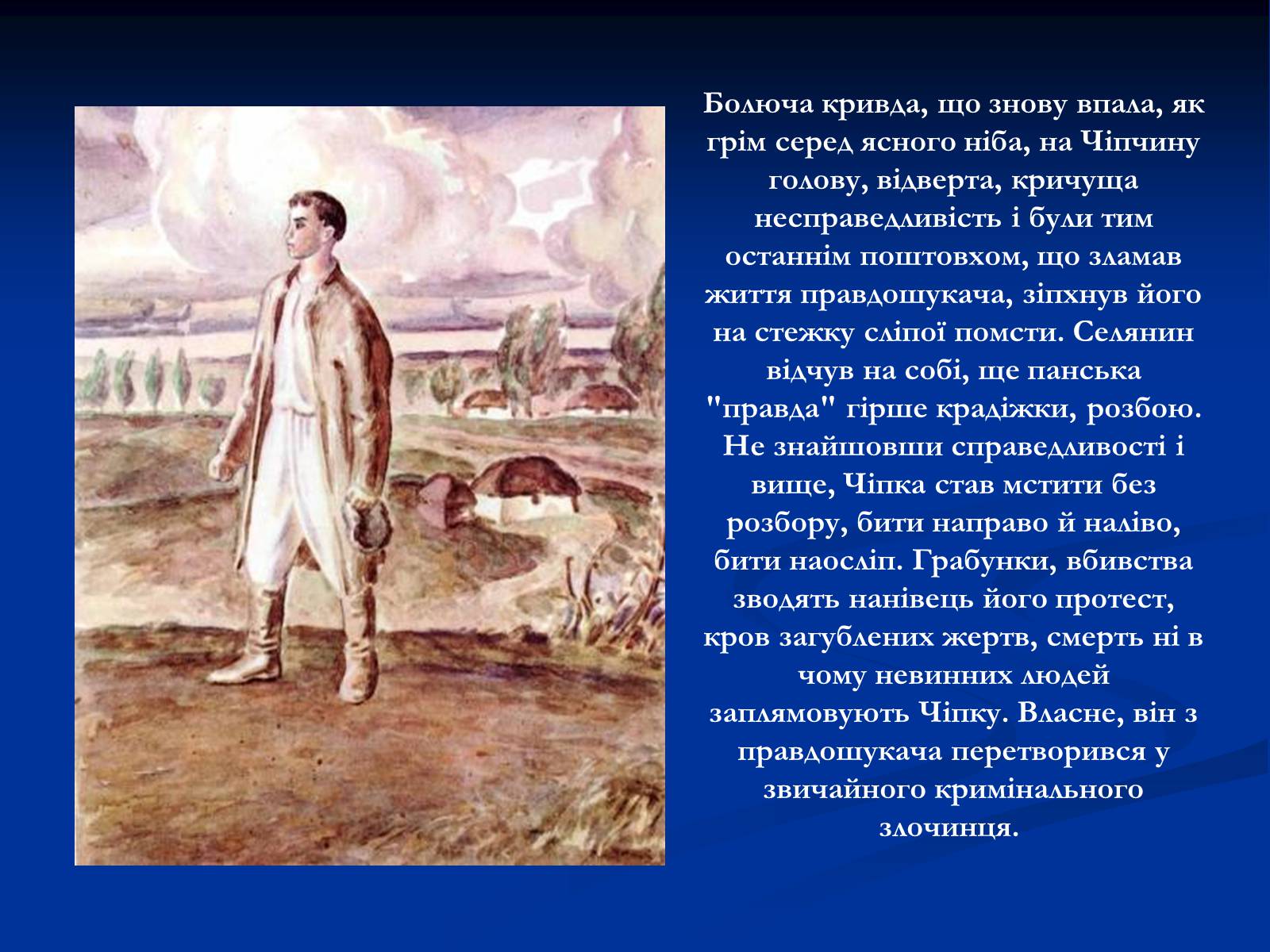 Болюча кривда, що знову впала, як грім серед ясного ніба, на Чіпчину голову, відверта, кричуща несправедливість і були тим останнім поштовхом, що зламав життя правдошукача, зіпхнув його на стежку сліпої помсти. Селянин відчув на собі, ще панська "правда" гірше крадіжки, розбою. Не знайшовши справедливості і вище, Чіпка став мстити без розбору, бити направо й наліво, бити наосліп. Грабунки, вбивства зводять нанівець його протест, кров загублених жертв, смерть ні в чому невинних людей заплямовують Чіпку. Власне, він з правдошукача перетворився у звичайного кримінального злочинця.